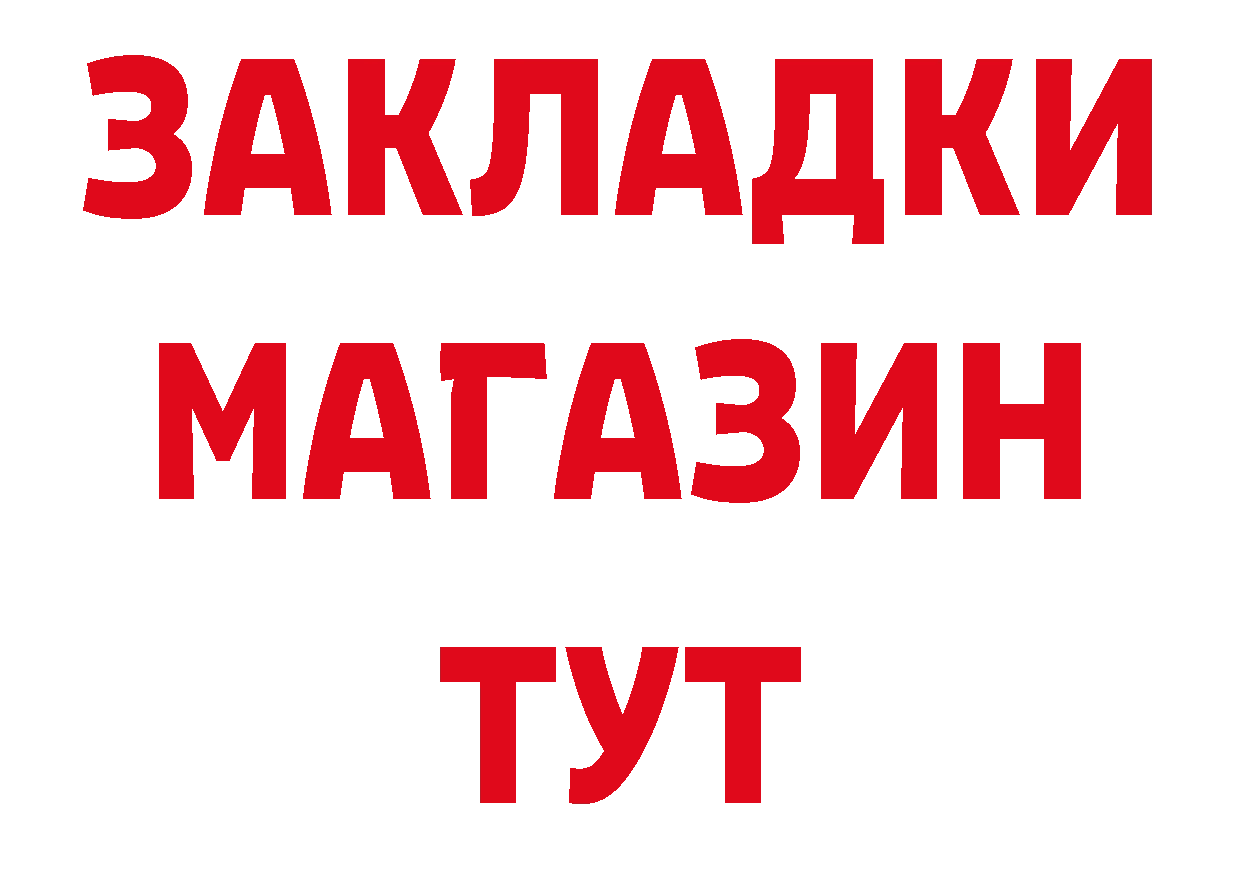 ЗАКЛАДКИ
МАГАЗИН
ТУТ